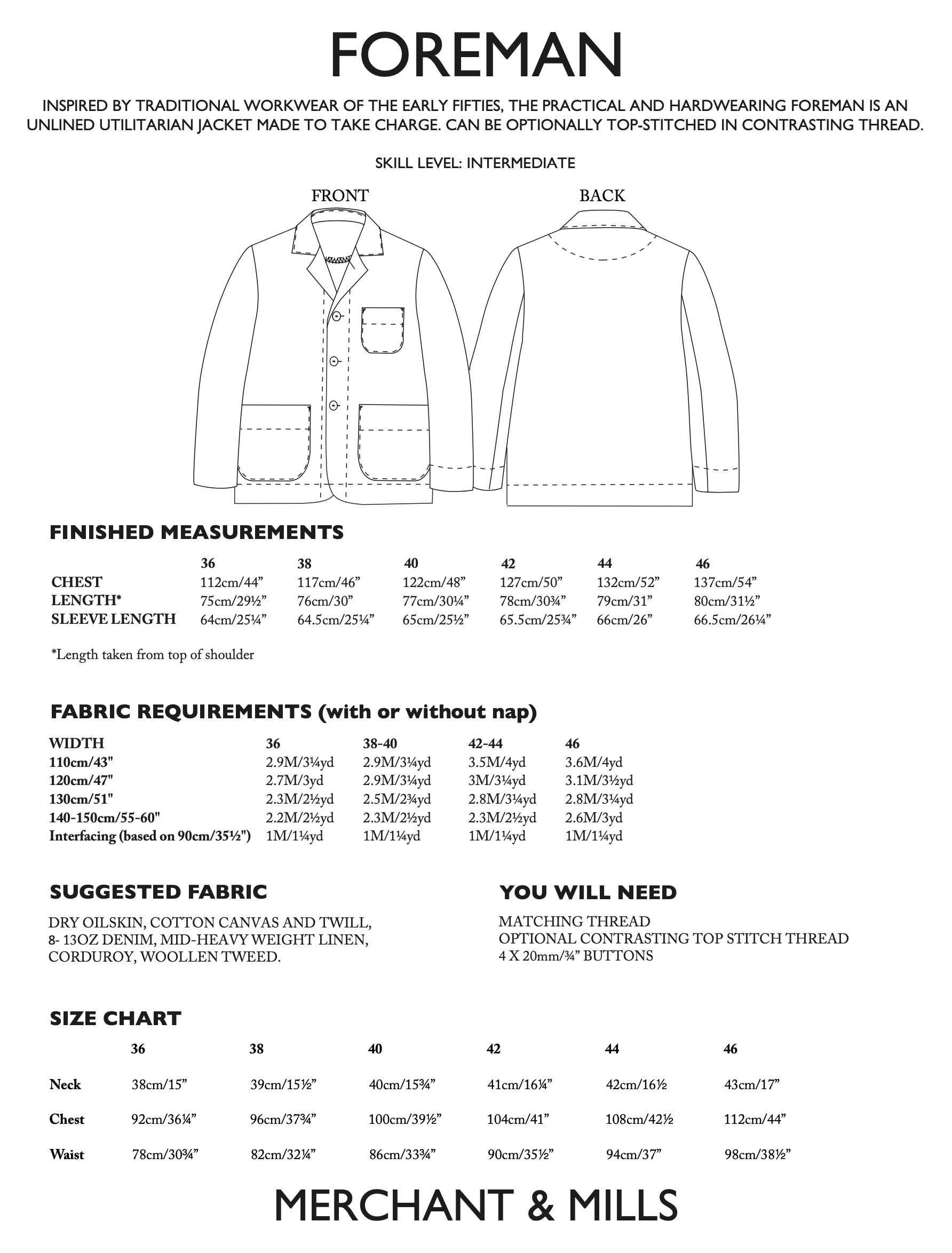 FOREMAN

INSPIRED BY TRADITIONAL WORKWEAR OF THE EARLY FIFTIES, THE PRACTICAL AND HARDWEARING FOREMAN IS AN UNLINED UTILITARIAN JACKET MADE TO TAKE CHARGE. CAN BE OPTIONALLY TOP-STITCHED IN CONTRASTING THREAD.

SKILL LEVEL: INTERMEDIATE

FRONT

BACK

FINISHED MEASUREMENTS

| | 36 | 38 | 40 | 42 | 44 | 46 |
|---|---|---|---|---|---|---|
| CHEST | 112cm/44” | 117cm/46” | 122cm/48” | 127cm/50” | 132cm/52” | 137cm/54” |
| LENGTH* | 75cm/29½” | 76cm/30” | 77cm/30¼” | 78cm/30¾” | 79cm/31” | 80cm/31½” |
| SLEEVE LENGTH | 64cm/25¼” | 64.5cm/25¼” | 65cm/25½” | 65.5cm/25¾” | 66cm/26” | 66.5cm/26¼” |

*Length taken from top of shoulder

FABRIC REQUIREMENTS (with or without nap)

| WIDTH | 36 | 38-40 | 42-44 | 46 |
|---|---|---|---|---|
| 110cm/43" | 2.9M/3¼yd | 2.9M/3¼yd | 3.5M/4yd | 3.6M/4yd |
| 120cm/47" | 2.7M/3yd | 2.9M/3¼yd | 3M/3¼yd | 3.1M/3½yd |
| 130cm/51" | 2.3M/2½yd | 2.5M/2¾yd | 2.8M/3¼yd | 2.8M/3¼yd |
| 140-150cm/55-60" | 2.2M/2½yd | 2.3M/2½yd | 2.3M/2½yd | 2.6M/3yd |
| Interfacing (based on 90cm/35½") | 1M/1¼yd | 1M/1¼yd | 1M/1¼yd | 1M/1¼yd |

SUGGESTED FABRIC

DRY OILSKIN, COTTON CANVAS AND TWILL, 8- 13OZ DENIM, MID-HEAVY WEIGHT LINEN, CORDUROY, WOOLLEN TWEED.

YOU WILL NEED

MATCHING THREAD
OPTIONAL CONTRASTING TOP STITCH THREAD
4 X 20mm/¾” BUTTONS

SIZE CHART

| | 36 | 38 | 40 | 42 | 44 | 46 |
|---|---|---|---|---|---|---|
| Neck | 38cm/15” | 39cm/15½” | 40cm/15¾” | 41cm/16¼” | 42cm/16½ | 43cm/17” |
| Chest | 92cm/36¼” | 96cm/37¾” | 100cm/39½” | 104cm/41” | 108cm/42½ | 112cm/44” |
| Waist | 78cm/30¾” | 82cm/32¼” | 86cm/33¾” | 90cm/35½” | 94cm/37” | 98cm/38½” |

MERCHANT & MILLS